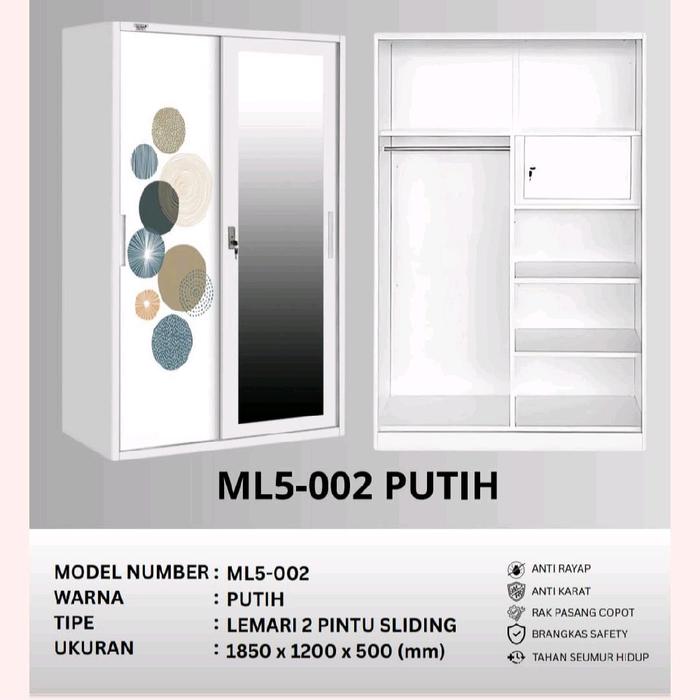 ML5-002 PUTIH

MODEL NUMBER : ML5-002
WARNA : PUTIH
TIPE : LEMARI 2 PINTU SLIDING
UKURAN : 1850 x 1200 x 500 (mm)

ANTI RAYAP
ANTI KARAT
RAK PASANG COPOT
BRANGKAS SAFETY
TAHAN SEUMUR HIDUP